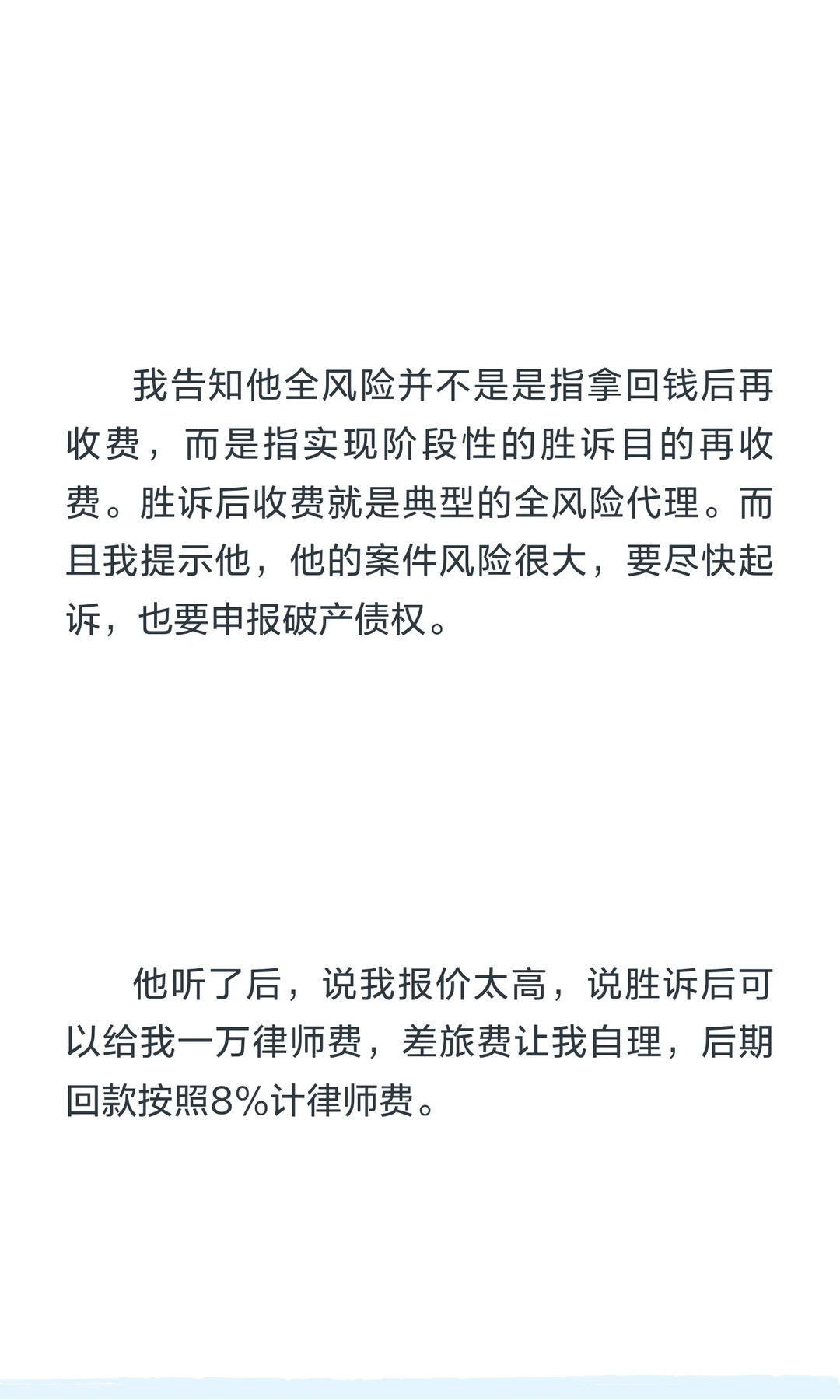 我告知他全风险并不是是指拿回钱后再收费，而是指实现阶段性的胜诉目的再收费。胜诉后收费就是典型的全风险代理。而且我提示他，他的案件风险很大，要尽快起诉，也要申报破产债权。

他听了后，说我报价太高，说胜诉后可以给我一万律师费，差旅费让我自理，后期回款按照8%计律师费。